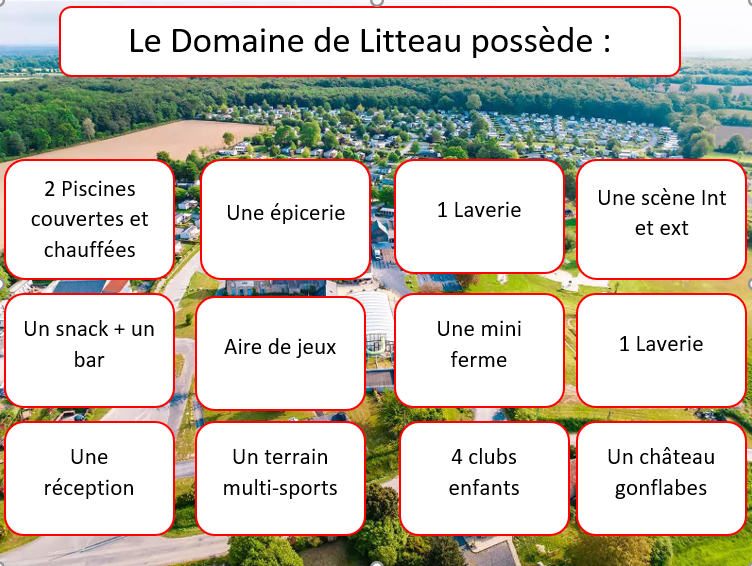 Le Domaine de Litteau possède :

2 Piscines couvertes et chauffées

Une épicerie

1 Laverie

Une scène Int et ext

Un snack + un bar

Aire de jeux

Une mini ferme

1 Laverie

Une réception

Un terrain multi-sports

4 clubs enfants

Un château gonflabes